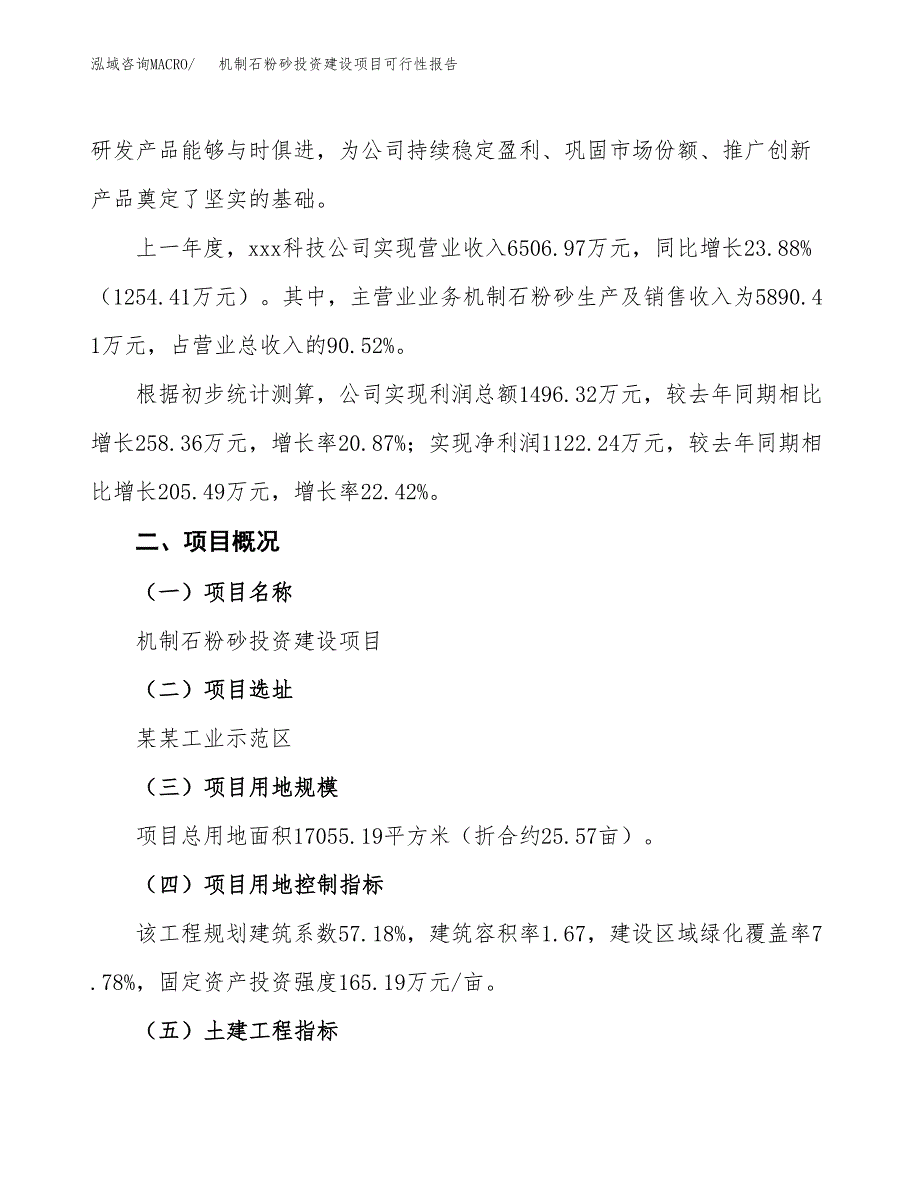 泓域咨询MACRO/　机制石粉砂投资建设项目可行性报告

研发产品能够与时俱进，为公司持续稳定盈利、巩固市场份额、推广创新产品奠定了坚实的基础。

上一年度，xxx科技公司实现营业收入6506.97万元，同比增长23.88%（1254.41万元）。其中，主营业业务机制石粉砂生产及销售收入为5890.41万元，占营业总收入的90.52%。

根据初步统计测算，公司实现利润总额1496.32万元，较去年同期相比增长258.36万元，增长率20.87%；实现净利润1122.24万元，较去年同期相比增长205.49万元，增长率22.42%。

二、项目概况

（一）项目名称

机制石粉砂投资建设项目

（二）项目选址

某某工业示范区

（三）项目用地规模

项目总用地面积17055.19平方米（折合约25.57亩）。

（四）项目用地控制指标

该工程规划建筑系数57.18%，建筑容积率1.67，建设区域绿化覆盖率7.78%，固定资产投资强度165.19万元/亩。

（五）土建工程指标